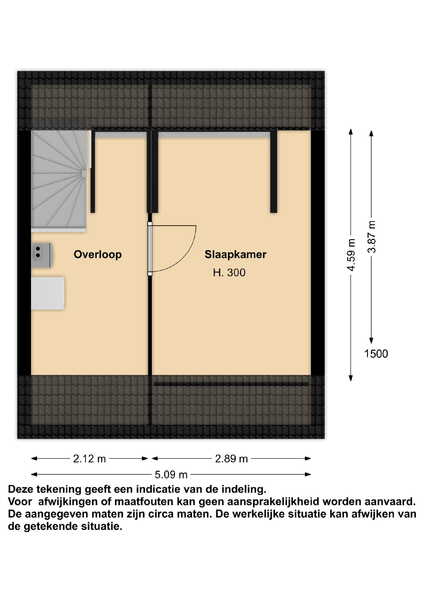 Overloop

Slaapkamer
H. 300

4.59 m

3.87 m

1500

2.12 m

2.89 m

5.09 m

Deze tekening geeft een indicatie van de indeling.
Voor afwijkingen of maatfouten kan geen aansprakelijkheid worden aanvaard.
De aangegeven maten zijn circa maten. De werkelijke situatie kan afwijken van de getekende situatie.